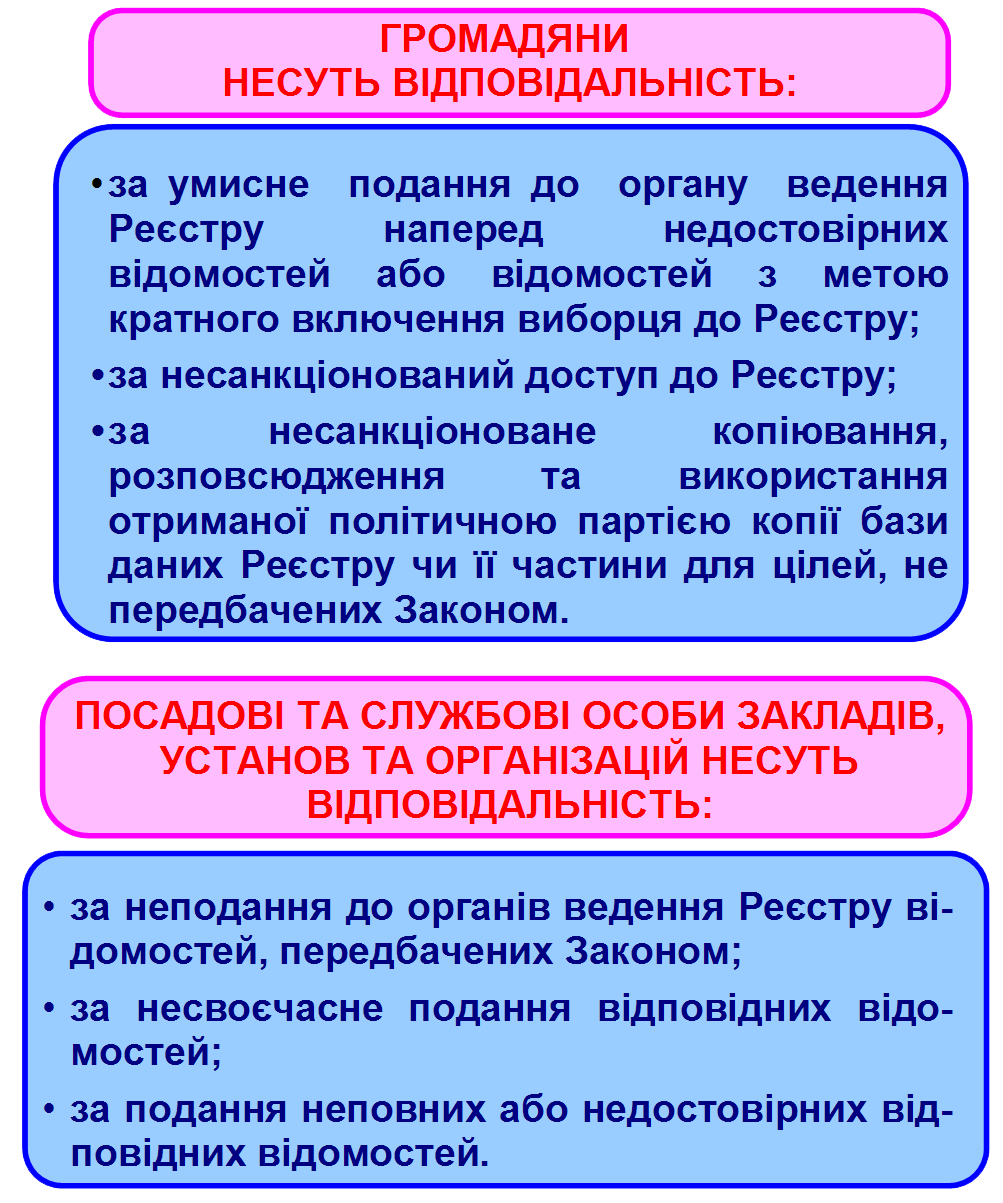 ГРОМАДЯНИ
НЕСУТЬ ВІДПОВІДАЛЬНІСТЬ:

•за умисне подання до органу ведення Реєстру наперед недостовірних відомостей або відомостей з метою кратного включення виборця до Реєстру;

•за несанкціонований доступ до Реєстру;

•за несанкціоноване копіювання, розповсюдження та використання отриманої політичною партією копії бази даних Реєстру чи її частини для цілей, не передбачених Законом.

ПОСАДОВІ ТА СЛУЖБОВІ ОСОБИ ЗАКЛАДІВ, УСТАНОВ ТА ОРГАНІЗАЦІЙ НЕСУТЬ ВІДПОВІДАЛЬНІСТЬ:

• за неподання до органів ведення Реєстру відомостей, передбачених Законом;

• за несвоєчасне подання відповідних відомостей;

• за подання неповних або недостовірних відповідних відомостей.